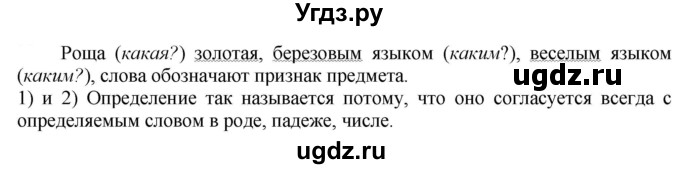 Угдз.ру

Роща (какая?) золотая, березовым языком (каким?), веселым языком (каким?), слова обозначают признак предмета.

ugdz.ru

1) и 2) Определение так называется потому, что оно согласуется всегда с определяемым словом в роде, падеже, числе.

ugdz.ru